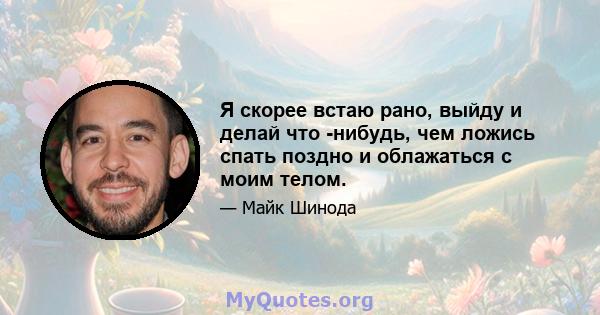 Я скорее встаю рано, выйду и делай что -нибудь, чем ложись спать поздно и облажаться с моим телом.

— Майк Шинода

MyQuotes.org